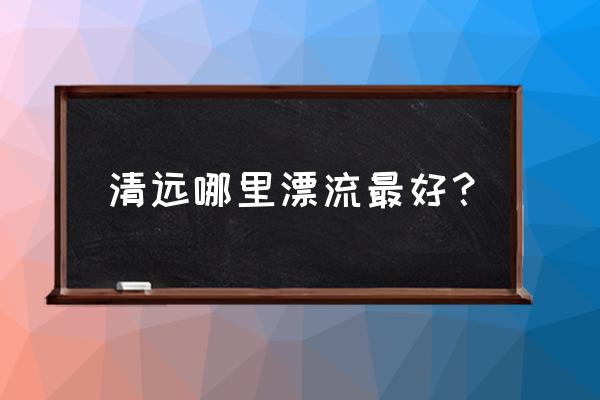 清远哪里漂流最好？